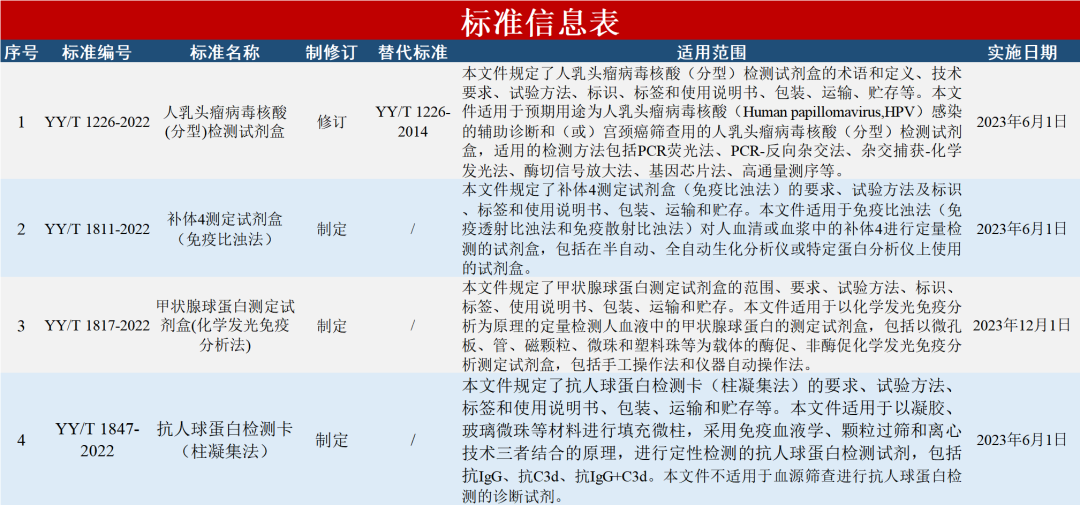 标准信息表

| 序号 | 标准编号 | 标准名称 | 制修订 | 替代标准 | 适用范围 | 实施日期 |
|---|---|---|---|---|---|---|
| 1 | YY/T 1226-2022 | 人乳头瘤病毒核酸(分型)检测试剂盒 | 修订 | YY/T 1226-2014 | 本文件规定了人乳头瘤病毒核酸（分型）检测试剂盒的术语和定义、技术要求、试验方法、标识、标签和使用说明书、包装、运输、贮存等。本文件适用于预期用途为人乳头瘤病毒核酸（Human papillomavirus,HPV）感染的辅助诊断和（或）宫颈癌筛查用的人乳头瘤病毒核酸（分型）检测试剂盒，适用的检测方法包括PCR荧光法、PCR-反向杂交法、杂交捕获-化学发光法、酶切信号放大法、基因芯片法、高通量测序等。 | 2023年6月1日 |
| 2 | YY/T 1811-2022 | 补体4测定试剂盒（免疫比浊法） | 制定 | / | 本文件规定了补体4测定试剂盒（免疫比浊法）的要求、试验方法及标识、标签和使用说明书、包装、运输和贮存。本文件适用于免疫比浊法（免疫透射比浊法和免疫散射比浊法）对人血清或血浆中的补体4进行定量检测的试剂盒，包括在半自动、全自动生化分析仪或特定蛋白分析仪上使用的试剂盒。 | 2023年6月1日 |
| 3 | YY/T 1817-2022 | 甲状腺球蛋白测定试剂盒(化学发光免疫分析法) | 制定 | / | 本文件规定了甲状腺球蛋白测定试剂盒的范围、要求、试验方法、标识、标签、使用说明书、包装、运输和贮存。本文件适用于以化学发光免疫分析为原理的定量检测人血液中的甲状腺球蛋白的测定试剂盒，包括以微孔板、管、磁颗粒、微珠和塑料珠等为载体的酶促、非酶促化学发光免疫分析测定试剂盒，包括手工操作法和仪器自动操作法。 | 2023年12月1日 |
| 4 | YY/T 1847-2022 | 抗人球蛋白检测卡（柱凝集法） | 制定 | / | 本文件规定了抗人球蛋白检测卡（柱凝集法）的要求、试验方法、标签和使用说明书、包装、运输和贮存等。本文件适用于以凝胶、玻璃微珠等材料进行填充微柱，采用免疫血液学、颗粒过筛和离心技术三者结合的原理，进行定性检测的抗人球蛋白检测试剂，包括抗IgG、抗C3d、抗IgG+C3d。本文件不适用于血源筛查进行抗人球蛋白检测的诊断试剂。 | 2023年6月1日 |